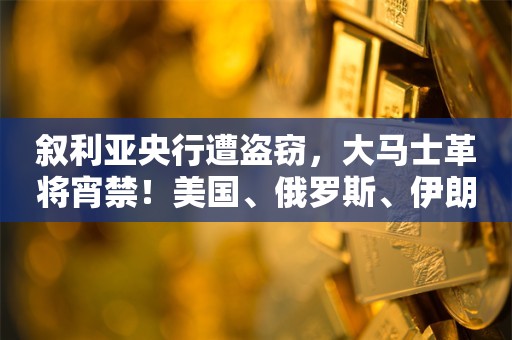 叙利亚央行遭盗窃，大马士革将宵禁！美国、俄罗斯、伊朗